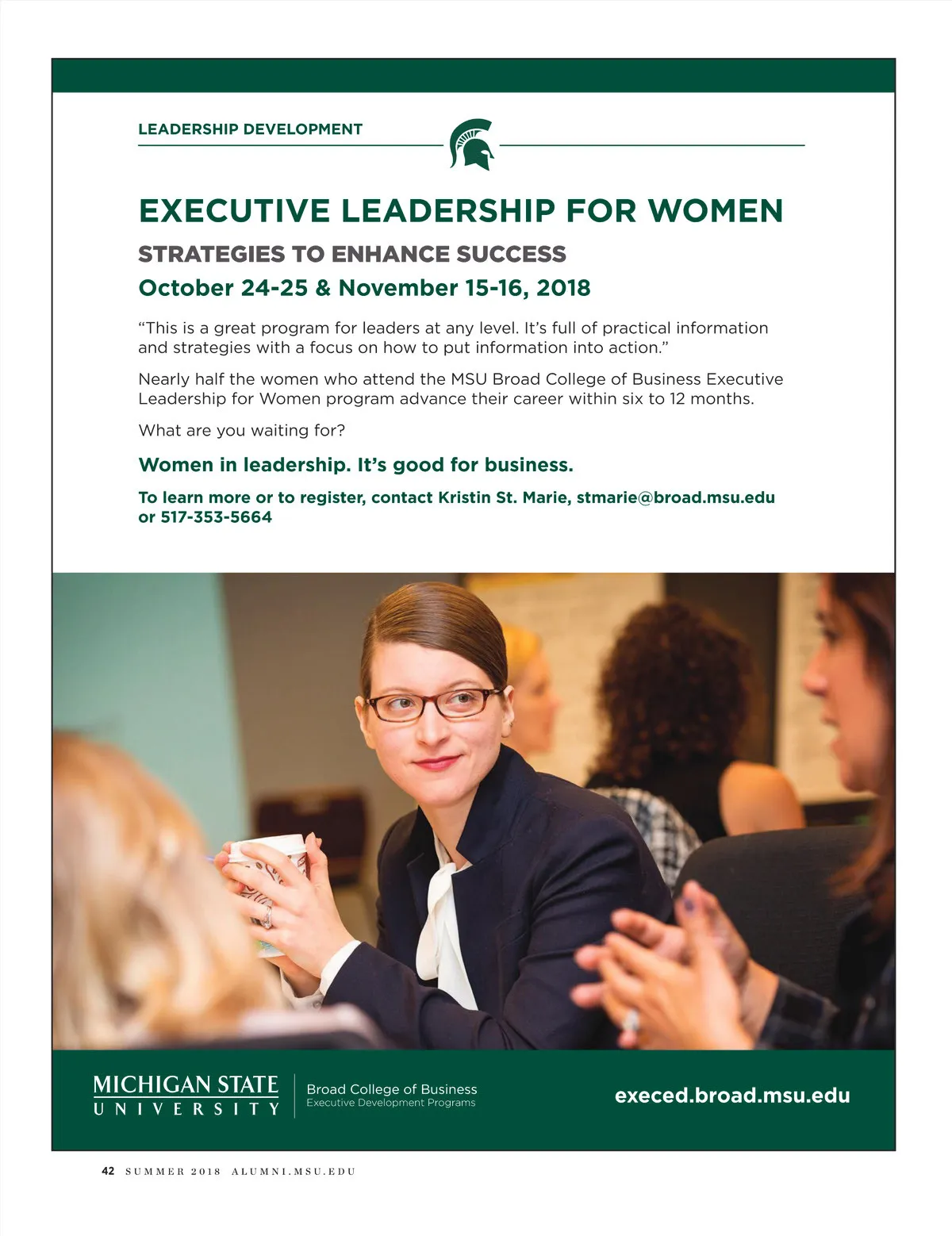 LEADERSHIP DEVELOPMENT

EXECUTIVE LEADERSHIP FOR WOMEN

STRATEGIES TO ENHANCE SUCCESS

October 24-25 & November 15-16, 2018

"This is a great program for leaders at any level. It's full of practical information and strategies with a focus on how to put information into action."

Nearly half the women who attend the MSU Broad College of Business Executive Leadership for Women program advance their career within six to 12 months.

What are you waiting for?

Women in leadership. It's good for business.

To learn more or to register, contact Kristin St. Marie, stmarie@broad.msu.edu or 517-353-5664

MICHIGAN STATE
UNIVERSITY

Broad College of Business
Executive Development Programs

execed.broad.msu.edu

42 SUMMER 2018 ALUMNI.MSU.EDU